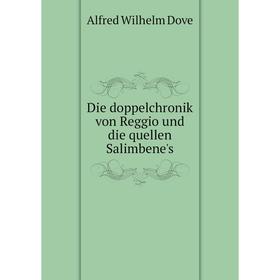 Alfred Wilhelm Dove

Die doppelchronik von Reggio und die quellen Salimbene's